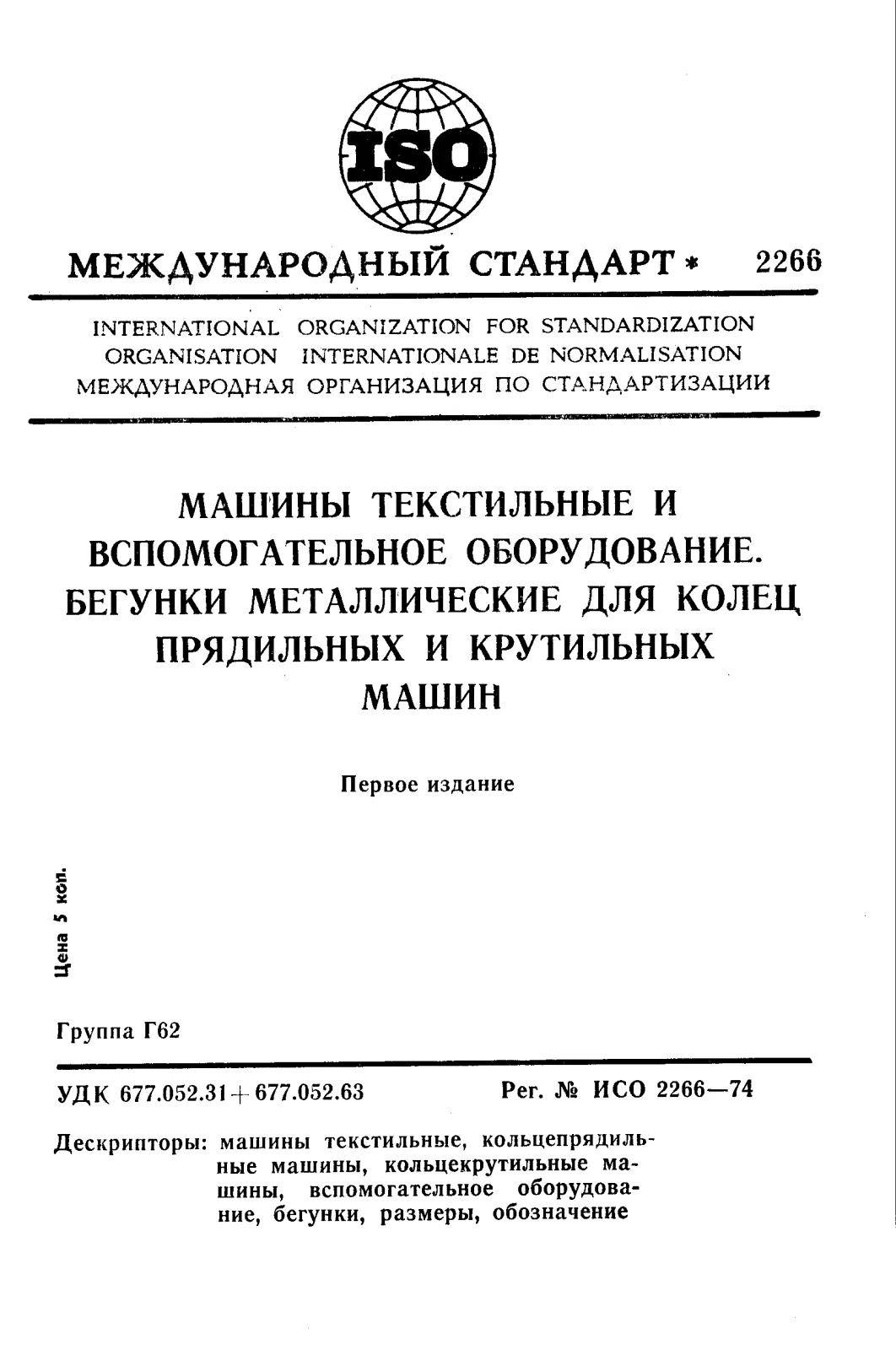 ISO

МЕЖДУНАРОДНЫЙ СТАНДАРТ * 2266

INTERNATIONAL ORGANIZATION FOR STANDARDIZATION
ORGANISATION INTERNATIONALE DE NORMALISATION
МЕЖДУНАРОДНАЯ ОРГАНИЗАЦИЯ ПО СТАНДАРТИЗАЦИИ

МАШИНЫ ТЕКСТИЛЬНЫЕ И ВСПОМОГАТЕЛЬНОЕ ОБОРУДОВАНИЕ. БЕГУНКИ МЕТАЛЛИЧЕСКИЕ ДЛЯ КОЛЕЦ ПРЯДИЛЬНЫХ И КРУТИЛЬНЫХ МАШИН

Первое издание

Цена 5 коп.

Группа Г62

УДК 677.052.31+677.052.63

Рег. № ИСО 2266—74

Дескрипторы: машины текстильные, кольцепрядильные машины, кольцекрутильные машины, вспомогательное оборудование, бегунки, размеры, обозначение